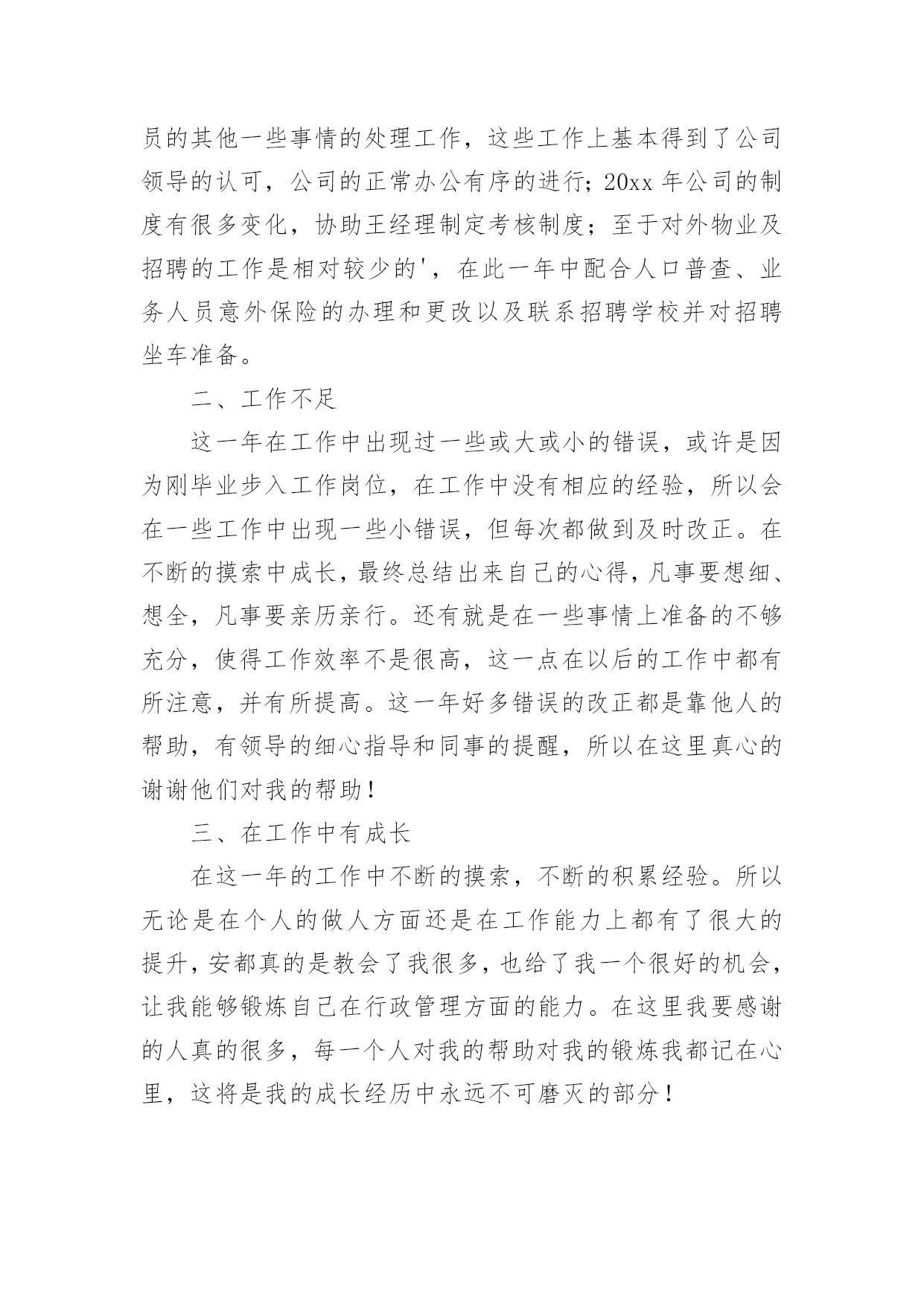 员的其他一些事情的处理工作，这些工作上基本得到了公司领导的认可，公司的正常办公有序的进行；20xx 年公司的制度有很多变化，协助王经理制定考核制度；至于对外物业及招聘的工作是相对较少的'，在此一年中配合人口普查、业务人员意外保险的办理和更改以及联系招聘学校并对招聘坐车准备。

二、工作不足

这一年在工作中出现过一些或大或小的错误，或许是因为刚毕业步入工作岗位，在工作中没有相应的经验，所以会在一些工作中出现一些小错误，但每次都做到及时改正。在不断的摸索中成长，最终总结出来自己的心得，凡事要想细、想全，凡事要亲历亲行。还有就是在一些事情上准备的不够充分，使得工作效率不是很高，这一点在以后的工作中都有所注意，并有所提高。这一年好多错误的改正都是靠他人的帮助，有领导的细心指导和同事的提醒，所以在这里真心的谢谢他们对我的帮助！

三、在工作中有成长

在这一年的工作中不断的摸索，不断的积累经验。所以无论是在个人的做人方面还是在工作能力上都有了很大的提升，安都真的是教会了我很多，也给了我一个很好的机会，让我能够锻炼自己在行政管理方面的能力。在这里我要感谢的人真的很多，每一个人对我的帮助对我的锻炼我都记在心里，这将是我的成长经历中永远不可磨灭的部分！